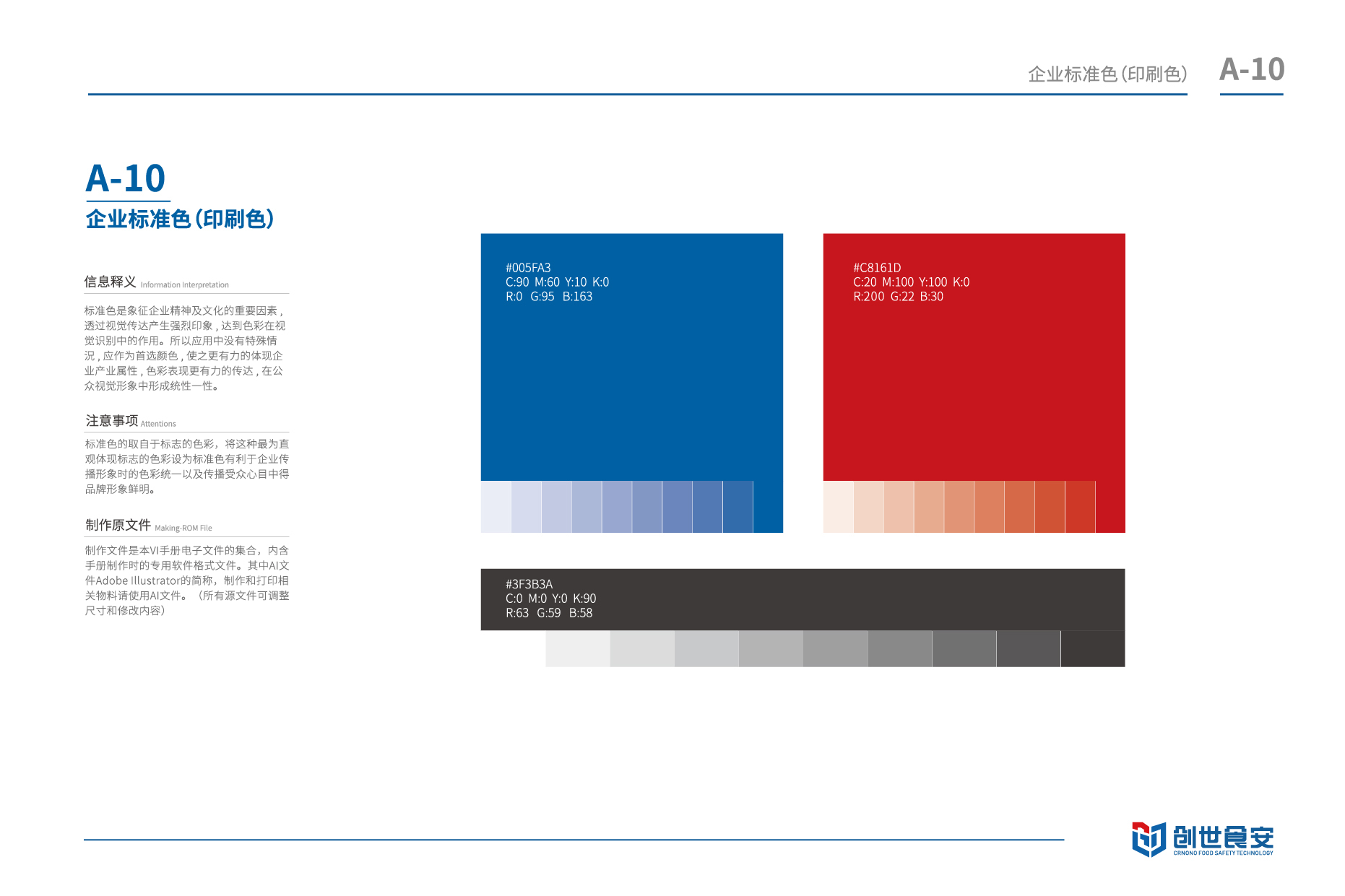 企业标准色（印刷色） A-10

A-10
企业标准色（印刷色）

信息释义 Information Interpretation

标准色是象征企业精神及文化的重要因素，透过视觉传达产生强烈印象，达到色彩在视觉识别中的作用。所以应用中没有特殊情况，应作为首选颜色，使之更有力的体现企业产业属性，色彩表现更有力的传达，在公众视觉形象中形成统性一性。

注意事项 Attentions

标准色的取自于标志的色彩，将这种最为直观体现标志的色彩设为标准色有利于企业传播形象时的色彩统一以及传播受众心目中得品牌形象鲜明。

制作原文件 Making-ROM File

制作文件是本VI手册电子文件的集合，内含手册制作时的专用软件格式文件。其中AI文件Adobe Illustrator的简称，制作和打印相关物料请使用AI文件。（所有源文件可调整尺寸和修改内容）

#005FA3
C:90 M:60 Y:10 K:0
R:0 G:95 B:163

#C8161D
C:20 M:100 Y:100 K:0
R:200 G:22 B:30

#3F3B3A
C:0 M:0 Y:0 K:90
R:63 G:59 B:58

创世食安
CRNONO FOOD SAFETY TECHNOLOGY